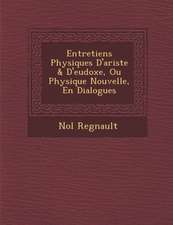 Entretiens Physiques D'ariste & D'eudoxe, Ou Physique Nouvelle, En Dialogues

Nol Regnault